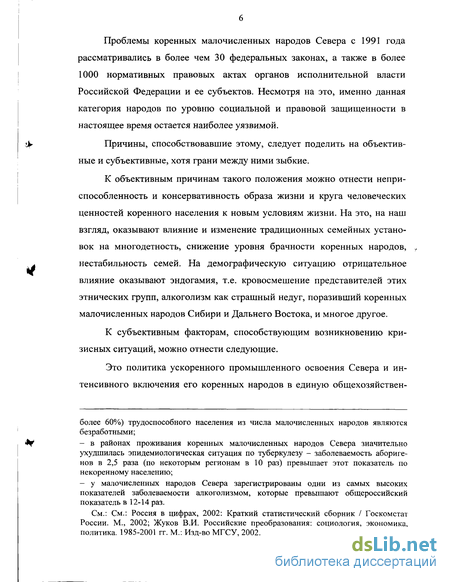 6

Проблемы коренных малочисленных народов Севера с 1991 года рассматривались в более чем 30 федеральных законах, а также в более 1000 нормативных правовых актах органов исполнительной власти Российской Федерации и ее субъектов. Несмотря на это, именно данная категория народов по уровню социальной и правовой защищенности в настоящее время остается наиболее уязвимой.

Причины, способствовавшие этому, следует поделить на объективные и субъективные, хотя грани между ними зыбкие.

К объективным причинам такого положения можно отнести неприспособленность и консервативность образа жизни и круга человеческих ценностей коренного населения к новым условиям жизни. На это, на наш взгляд, оказывают влияние и изменение традиционных семейных установок на многодетность, снижение уровня брачности коренных народов, нестабильность семей. На демографическую ситуацию отрицательное влияние оказывают эндогамия, т.е. кровосмешение представителей этих этнических групп, алкоголизм как страшный недуг, поразивший коренных малочисленных народов Сибири и Дальнего Востока, и многое другое.

К субъективным факторам, способствующим возникновению кризисных ситуаций, можно отнести следующие.

Это политика ускоренного промышленного освоения Севера и интенсивного включения его коренных народов в единую общехозяйствен-

более 60%) трудоспособного населения из числа малочисленных народов являются безработными;
– в районах проживания коренных малочисленных народов Севера значительно ухудшилась эпидемиологическая ситуация по туберкулезу – заболеваемость аборигенов в 2,5 раза (по некоторым регионам в 10 раз) превышает этот показатель по некоренному населению;
– у малочисленных народов Севера зарегистрированы одни из самых высоких показателей заболеваемости алкоголизмом, которые превышают общероссийский показатель в 12-14 раз.
См.: См.: Россия в цифрах, 2002: Краткий статистический сборник / Госкомстат России. М., 2002; Жуков В.И. Российские преобразования: социология, экономика, политика. 1985-2001 гг. М.: Изд-во МГСУ, 2002.

dsLib.net
библиотека диссертаций